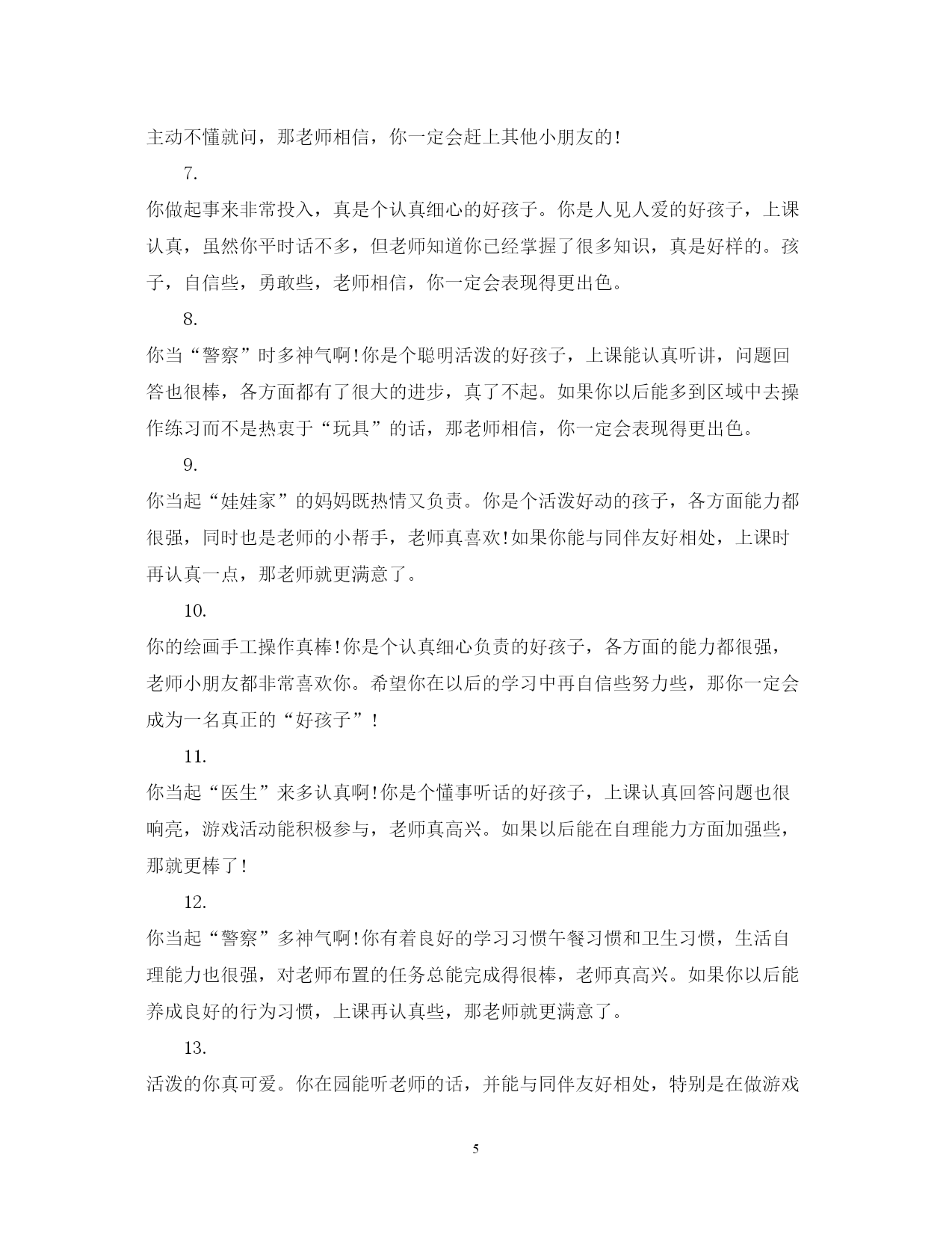 主动不懂就问，那老师相信，你一定会赶上其他小朋友的!

7.

你做起事来非常投入，真是个认真细心的好孩子。你是人见人爱的好孩子，上课认真，虽然你平时话不多，但老师知道你已经掌握了很多知识，真是好样的。孩子，自信些，勇敢些，老师相信，你一定会表现得更出色。

8.

你当“警察”时多神气啊!你是个聪明活泼的好孩子，上课能认真听讲，问题回答也很棒，各方面都有了很大的进步，真了不起。如果你以后能多到区域中去操作练习而不是热衷于“玩具”的话，那老师相信，你一定会表现得更出色。

9.

你当起“娃娃家”的妈妈既热情又负责。你是个活泼好动的孩子，各方面能力都很强，同时也是老师的小帮手，老师真喜欢!如果你能与同伴友好相处，上课时再认真一点，那老师就更满意了。

10.

你的绘画手工操作真棒!你是个认真细心负责的好孩子，各方面的能力都很强，老师小朋友都非常喜欢你。希望你在以后的学习中再自信些努力些，那你一定会成为一名真正的“好孩子”!

11.

你当起“医生”来多认真啊!你是个懂事听话的好孩子，上课认真回答问题也很响亮，游戏活动能积极参与，老师真高兴。如果以后能在自理能力方面加强些，那就更棒了!

12.

你当起“警察”多神气啊!你有着良好的学习习惯午餐习惯和卫生习惯，生活自理能力也很强，对老师布置的任务总能完成得很棒，老师真高兴。如果你以后能养成良好的行为习惯，上课再认真些，那老师就更满意了。

13.

活泼的你真可爱。你在园能听老师的话，并能与同伴友好相处，特别是在做游戏

5